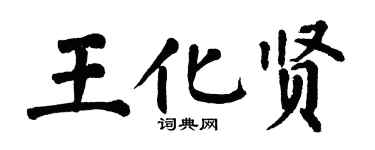 王化贤
词典网